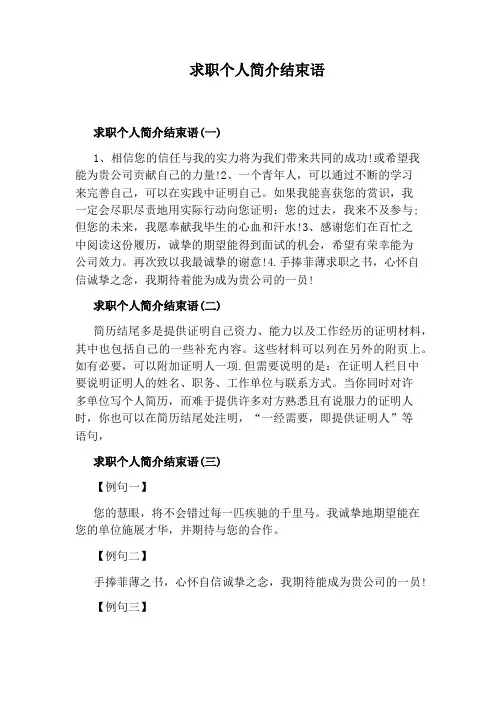 求职个人简介结束语

求职个人简介结束语(一)

1、相信您的信任与我的实力将为我们带来共同的成功!或希望我能为贵公司贡献自己的力量!2、一个青年人，可以通过不断的学习来完善自己，可以在实践中证明自己。如果我能喜获您的赏识，我一定会尽职尽责地用实际行动向您证明：您的过去，我来不及参与；但您的未来，我愿奉献我毕生的心血和汗水!3、感谢您们在百忙之中阅读这份履历，诚挚的期望能得到面试的机会，希望有荣幸能为公司效力。再次致以我最诚挚的谢意!4.手捧菲薄求职之书，心怀自信诚挚之念，我期待着能为成为贵公司的一员!

求职个人简介结束语(二)

简历结尾多是提供证明自己资力、能力以及工作经历的证明材料，其中也包括自己的一些补充内容。这些材料可以列在另外的附页上。如有必要，可以附加证明人一项.但需要说明的是：在证明人栏目中要说明证明人的姓名、职务、工作单位与联系方式。当你同时对许多单位写个人简历，而难于提供许多对方熟悉且有说服力的证明人时，你也可以在简历结尾处注明，“一经需要，即提供证明人”等语句，

求职个人简介结束语(三)

【例句一】

您的慧眼，将不会错过每一匹疾驰的千里马。我诚挚地期望能在您的单位施展才华，并期待与您的合作。

【例句二】

手捧菲薄之书，心怀自信诚挚之念，我期待能成为贵公司的一员!

【例句三】